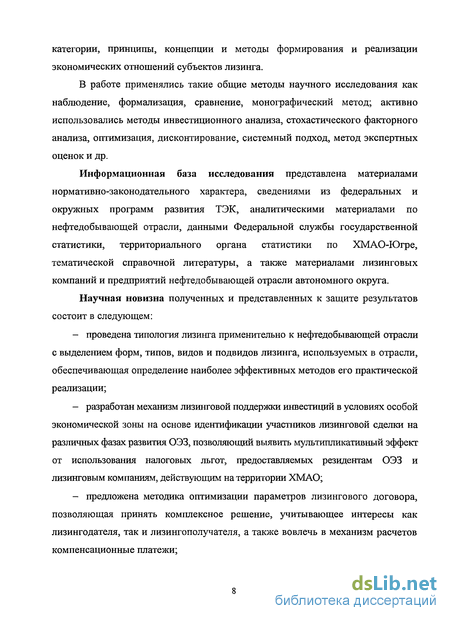 категории, принципы, концепции и методы формирования и реализации экономических отношений субъектов лизинга.

В работе применялись такие общие методы научного исследования как наблюдение, формализация, сравнение, монографический метод; активно использовались методы инвестиционного анализа, стохастического факторного анализа, оптимизация, дисконтирование, системный подход, метод экспертных оценок и др.

Информационная база исследования представлена материалами нормативно-законодательного характера, сведениями из федеральных и окружных программ развития ТЭК, аналитическими материалами по нефтедобывающей отрасли, данными Федеральной службы государственной статистики, территориального органа статистики по ХМАО-Югре, тематической справочной литературы, а также материалами лизинговых компаний и предприятий нефтедобывающей отрасли автономного округа.

Научная новизна полученных и представленных к защите результатов состоит в следующем:

– проведена типология лизинга применительно к нефтедобывающей отрасли с выделением форм, типов, видов и подвидов лизинга, используемых в отрасли, обеспечивающая определение наиболее эффективных методов его практической реализации;

– разработан механизм лизинговой поддержки инвестиций в условиях особой экономической зоны на основе идентификации участников лизинговой сделки на различных фазах развития ОЭЗ, позволяющий выявить мультипликативный эффект от использования налоговых льгот, предоставляемых резидентам ОЭЗ и лизинговым компаниям, действующим на территории ХМАО;

– предложена методика оптимизации параметров лизингового договора, позволяющая принять комплексное решение, учитывающее интересы как лизингодателя, так и лизингополучателя, а также вовлечь в механизм расчетов компенсационные платежи;

8

dsLib.net
библиотека диссертаций